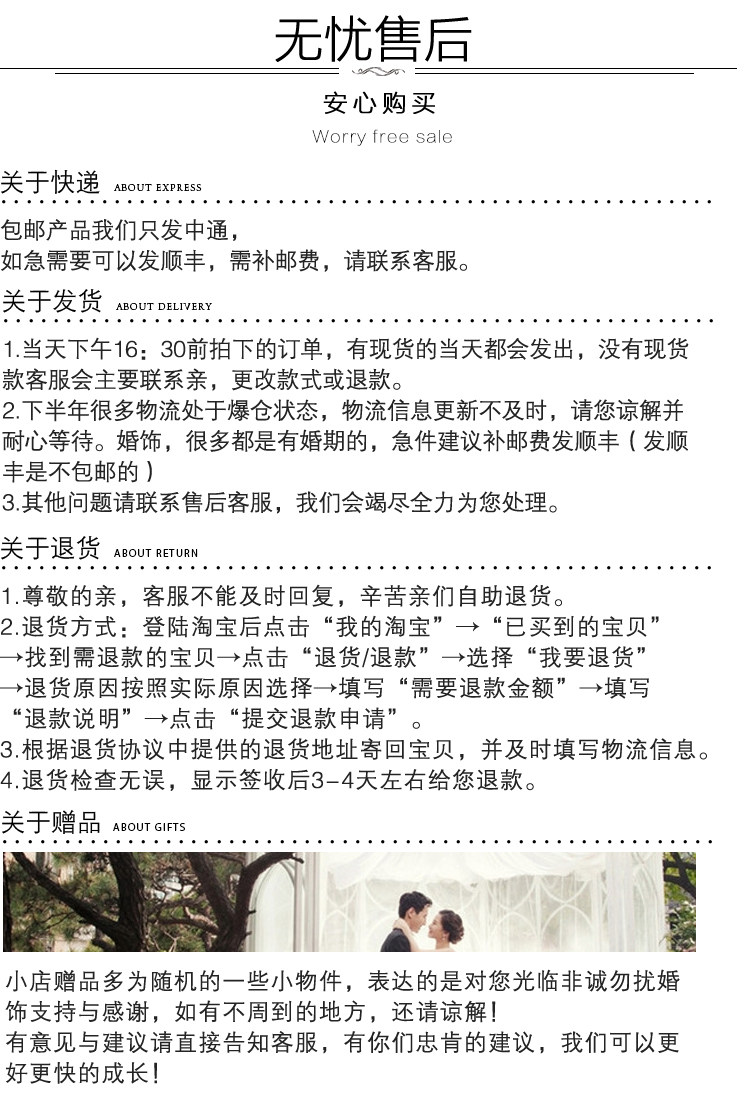 无忧售后

安心购买

Worry free sale

关于快递 ABOUT EXPRESS

包邮产品我们只发中通，
如急需要可以发顺丰，需补邮费，请联系客服。

关于发货 ABOUT DELIVERY

1.当天下午16：30前拍下的订单，有现货的当天都会发出，没有现货款客服会主要联系亲，更改款式或退款。
2.下半年很多物流处于爆仓状态，物流信息更新不及时，请您谅解并耐心等待。婚饰，很多都是有婚期的，急件建议补邮费发顺丰（发顺丰是不包邮的）
3.其他问题请联系售后客服，我们会竭尽全力为您处理。

关于退货 ABOUT RETURN

1.尊敬的亲，客服不能及时回复，辛苦亲们自助退货。
2.退货方式：登陆淘宝后点击“我的淘宝”→“已买到的宝贝”→找到需退款的宝贝→点击“退货/退款”→选择“我要退货”→退货原因按照实际原因选择→填写“需要退款金额”→填写“退款说明”→点击“提交退款申请”。
3.根据退货协议中提供的退货地址寄回宝贝，并及时填写物流信息。
4.退货检查无误，显示签收后3-4天左右给您退款。

关于赠品 ABOUT GIFTS

小店赠品多为随机的一些小物件，表达的是对您光临非诚勿扰婚饰支持与感谢，如有不周到的地方，还请谅解！
有意见与建议请直接告知客服，有你们忠肯的建议，我们可以更好更快的成长！